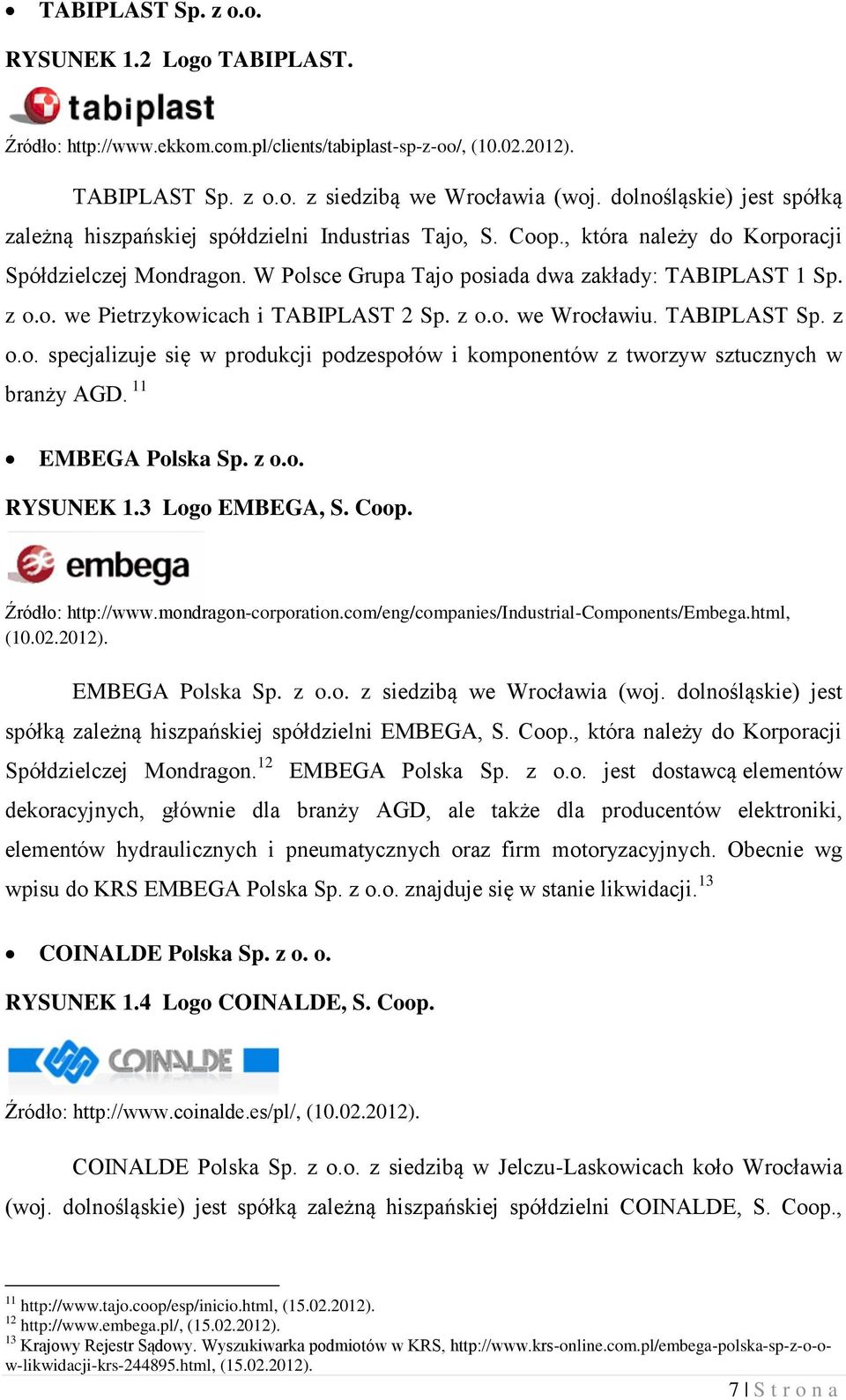 • TABIPLAST Sp. z o.o.

RYSUNEK 1.2 Logo TABIPLAST.

tabiplast

Źródło: http://www.ekkom.com.pl/clients/tabiplast-sp-z-oo/, (10.02.2012).

TABIPLAST Sp. z o.o. z siedzibą we Wrocławia (woj. dolnośląskie) jest spółką zależną hiszpańskiej spółdzielni Industrias Tajo, S. Coop., która należy do Korporacji Spółdzielczej Mondragon. W Polsce Grupa Tajo posiada dwa zakłady: TABIPLAST 1 Sp. z o.o. we Pietrzykowicach i TABIPLAST 2 Sp. z o.o. we Wrocławiu. TABIPLAST Sp. z o.o. specjalizuje się w produkcji podzespołów i komponentów z tworzyw sztucznych w branży AGD. $^{11}$

• EMBEGA Polska Sp. z o.o.

RYSUNEK 1.3 Logo EMBEGA, S. Coop.

embega

Źródło: http://www.mondragon-corporation.com/eng/companies/Industrial-Components/Embega.html, (10.02.2012).

EMBEGA Polska Sp. z o.o. z siedzibą we Wrocławia (woj. dolnośląskie) jest spółką zależną hiszpańskiej spółdzielni EMBEGA, S. Coop., która należy do Korporacji Spółdzielczej Mondragon.$^{12}$ EMBEGA Polska Sp. z o.o. jest dostawcą elementów dekoracyjnych, głównie dla branży AGD, ale także dla producentów elektroniki, elementów hydraulicznych i pneumatycznych oraz firm motoryzacyjnych. Obecnie wg wpisu do KRS EMBEGA Polska Sp. z o.o. znajduje się w stanie likwidacji.$^{13}$

• COINALDE Polska Sp. z o. o.

RYSUNEK 1.4 Logo COINALDE, S. Coop.

COINALDE

Źródło: http://www.coinalde.es/pl/, (10.02.2012).

COINALDE Polska Sp. z o.o. z siedzibą w Jelczu-Laskowicach koło Wrocławia (woj. dolnośląskie) jest spółką zależną hiszpańskiej spółdzielni COINALDE, S. Coop.,

$^{11}$ http://www.tajo.coop/esp/inicio.html, (15.02.2012).
$^{12}$ http://www.embega.pl/, (15.02.2012).
$^{13}$ Krajowy Rejestr Sądowy. Wyszukiwarka podmiotów w KRS, http://www.krs-online.com.pl/embega-polska-sp-z-o-o-w-likwidacji-krs-244895.html, (15.02.2012).

7 | S t r o n a